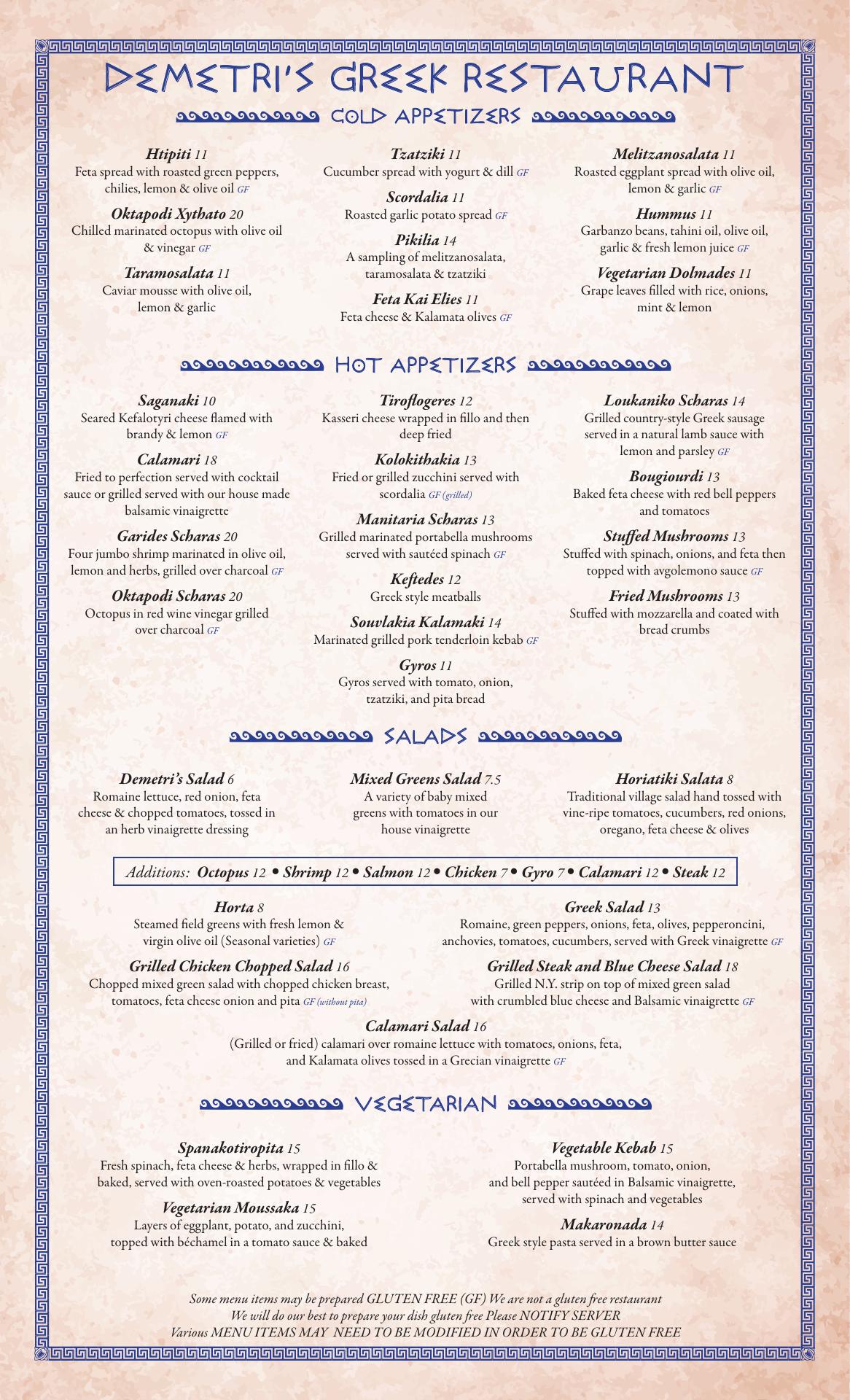 DEMETRI'S GREEK RESTAURANT

COLD APPETIZERS

Htipiti 11
Feta spread with roasted green peppers, chilies, lemon & olive oil GF

Oktapodi Xythato 20
Chilled marinated octopus with olive oil & vinegar GF

Taramosalata 11
Caviar mousse with olive oil, lemon & garlic

Tzatziki 11
Cucumber spread with yogurt & dill GF

Scordalia 11
Roasted garlic potato spread GF

Pikilia 14
A sampling of melitzanosalata, taramosalata & tzatziki

Feta Kai Elies 11
Feta cheese & Kalamata olives GF

Melitzanosalata 11
Roasted eggplant spread with olive oil, lemon & garlic GF

Hummus 11
Garbanzo beans, tahini oil, olive oil, garlic & fresh lemon juice GF

Vegetarian Dolmades 11
Grape leaves filled with rice, onions, mint & lemon

HOT APPETIZERS

Saganaki 10
Seared Kefalotyri cheese flamed with brandy & lemon GF

Calamari 18
Fried to perfection served with cocktail sauce or grilled served with our house made balsamic vinaigrette

Garides Scharas 20
Four jumbo shrimp marinated in olive oil, lemon and herbs, grilled over charcoal GF

Oktapodi Scharas 20
Octopus in red wine vinegar grilled over charcoal GF

Tiroflogeres 12
Kasseri cheese wrapped in fillo and then deep fried

Kolokithakia 13
Fried or grilled zucchini served with scordalia GF (grilled)

Manitaria Scharas 13
Grilled marinated portabella mushrooms served with sautéed spinach GF

Keftedes 12
Greek style meatballs

Souvlakia Kalamaki 14
Marinated grilled pork tenderloin kebab GF

Gyros 11
Gyros served with tomato, onion, tzatziki, and pita bread

Loukaniko Scharas 14
Grilled country-style Greek sausage served in a natural lamb sauce with lemon and parsley GF

Bougiourdi 13
Baked feta cheese with red bell peppers and tomatoes

Stuffed Mushrooms 13
Stuffed with spinach, onions, and feta then topped with avgolemono sauce GF

Fried Mushrooms 13
Stuffed with mozzarella and coated with bread crumbs

SALADS

Demetri's Salad 6
Romaine lettuce, red onion, feta cheese & chopped tomatoes, tossed in an herb vinaigrette dressing

Mixed Greens Salad 7.5
A variety of baby mixed greens with tomatoes in our house vinaigrette

Horiatiki Salata 8
Traditional village salad hand tossed with vine-ripe tomatoes, cucumbers, red onions, oregano, feta cheese & olives

Additions: Octopus 12 • Shrimp 12 • Salmon 12 • Chicken 7 • Gyro 7 • Calamari 12 • Steak 12

Horta 8
Steamed field greens with fresh lemon & virgin olive oil (Seasonal varieties) GF

Grilled Chicken Chopped Salad 16
Chopped mixed green salad with chopped chicken breast, tomatoes, feta cheese onion and pita GF (without pita)

Greek Salad 13
Romaine, green peppers, onions, feta, olives, pepperoncini, anchovies, tomatoes, cucumbers, served with Greek vinaigrette GF

Grilled Steak and Blue Cheese Salad 18
Grilled N.Y. strip on top of mixed green salad with crumbled blue cheese and Balsamic vinaigrette GF

Calamari Salad 16
(Grilled or fried) calamari over romaine lettuce with tomatoes, onions, feta, and Kalamata olives tossed in a Grecian vinaigrette GF

VEGETARIAN

Spanakotiropita 15
Fresh spinach, feta cheese & herbs, wrapped in fillo & baked, served with oven-roasted potatoes & vegetables

Vegetarian Moussaka 15
Layers of eggplant, potato, and zucchini, topped with béchamel in a tomato sauce & baked

Vegetable Kebab 15
Portabella mushroom, tomato, onion, and bell pepper sautéed in Balsamic vinaigrette, served with spinach and vegetables

Makaronada 14
Greek style pasta served in a brown butter sauce

Some menu items may be prepared GLUTEN FREE (GF) We are not a gluten free restaurant
We will do our best to prepare your dish gluten free Please NOTIFY SERVER
Various MENU ITEMS MAY NEED TO BE MODIFIED IN ORDER TO BE GLUTEN FREE